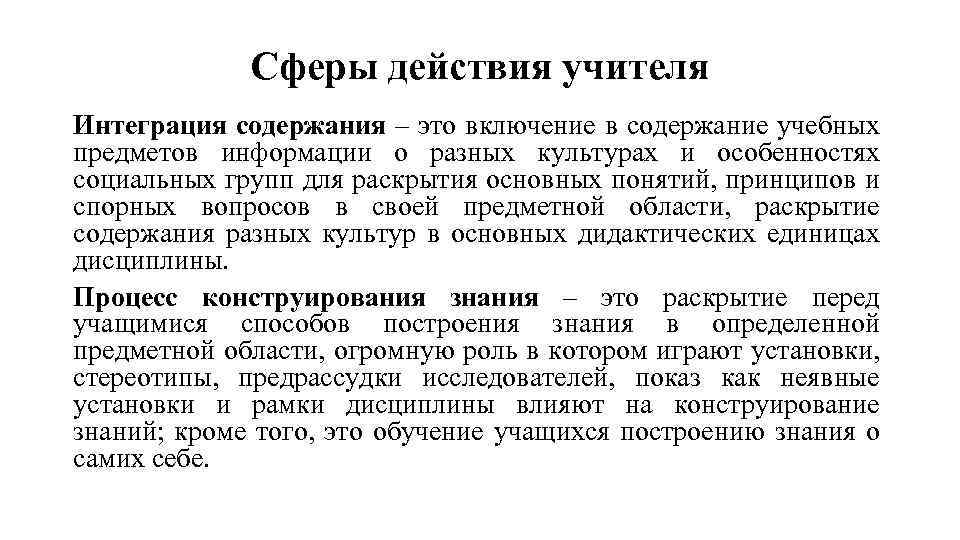 Сферы действия учителя

Интеграция содержания – это включение в содержание учебных предметов информации о разных культурах и особенностях социальных групп для раскрытия основных понятий, принципов и спорных вопросов в своей предметной области, раскрытие содержания разных культур в основных дидактических единицах дисциплины.

Процесс конструирования знания – это раскрытие перед учащимися способов построения знания в определенной предметной области, огромную роль в котором играют установки, стереотипы, предрассудки исследователей, показ как неявные установки и рамки дисциплины влияют на конструирование знаний; кроме того, это обучение учащихся построению знания о самих себе.